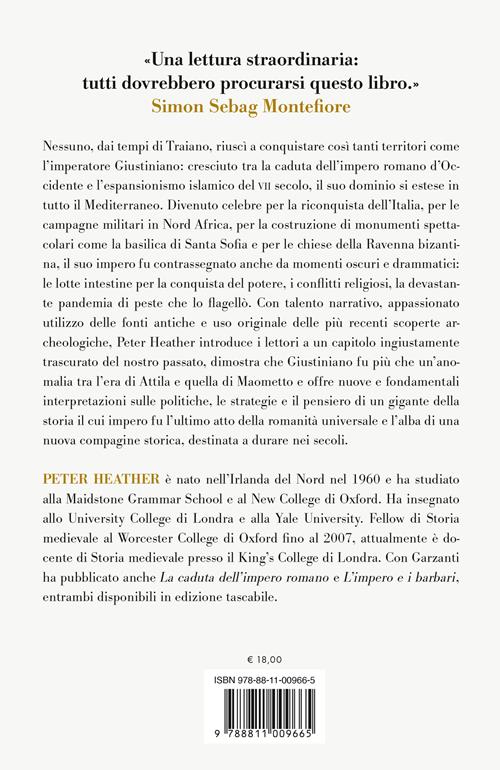 «Una lettura straordinaria: tutti dovrebbero procurarsi questo libro.»
Simon Sebag Montefiore

Nessuno, dai tempi di Traiano, riuscì a conquistare così tanti territori come l'imperatore Giustiniano: cresciuto tra la caduta dell'impero romano d'Occidente e l'espansionismo islamico del VII secolo, il suo dominio si estese in tutto il Mediterraneo. Divenuto celebre per la riconquista dell'Italia, per le campagne militari in Nord Africa, per la costruzione di monumenti spettacolari come la basilica di Santa Sofia e per le chiese della Ravenna bizantina, il suo impero fu contrassegnato anche da momenti oscuri e drammatici: le lotte intestine per la conquista del potere, i conflitti religiosi, la devastante pandemia di peste che lo flagellò. Con talento narrativo, appassionato utilizzo delle fonti antiche e uso originale delle più recenti scoperte archeologiche, Peter Heather introduce i lettori a un capitolo ingiustamente trascurato del nostro passato, dimostra che Giustiniano fu più che un'anomalia tra l'era di Attila e quella di Maometto e offre nuove e fondamentali interpretazioni sulle politiche, le strategie e il pensiero di un gigante della storia il cui impero fu l'ultimo atto della romanità universale e l'alba di una nuova compagine storica, destinata a durare nei secoli.

PETER HEATHER è nato nell'Irlanda del Nord nel 1960 e ha studiato alla Maidstone Grammar School e al New College di Oxford. Ha insegnato allo University College di Londra e alla Yale University. Fellow di Storia medievale al Worcester College di Oxford fino al 2007, attualmente è docente di Storia medievale presso il King's College di Londra. Con Garzanti ha pubblicato anche La caduta dell'impero romano e L'impero e i barbari, entrambi disponibili in edizione tascabile.

€ 18,00

ISBN 978-88-11-00966-5

9 788811 009665